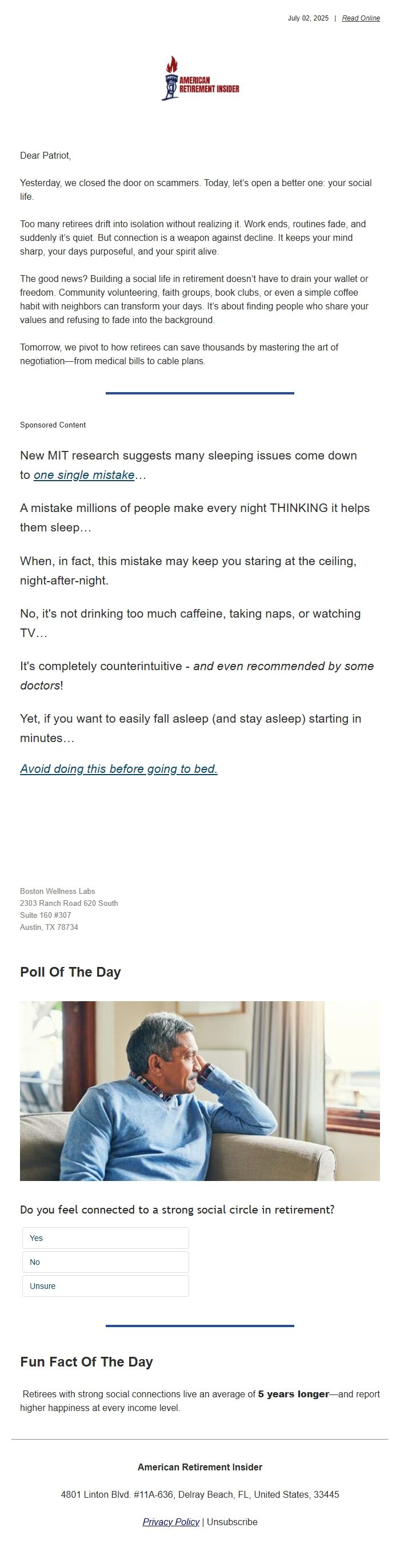 July 02, 2025 | Read Online

AMERICAN RETIREMENT INSIDER

Dear Patriot,

Yesterday, we closed the door on scammers. Today, let's open a better one: your social life.

Too many retirees drift into isolation without realizing it. Work ends, routines fade, and suddenly it's quiet. But connection is a weapon against decline. It keeps your mind sharp, your days purposeful, and your spirit alive.

The good news? Building a social life in retirement doesn't have to drain your wallet or freedom. Community volunteering, faith groups, book clubs, or even a simple coffee habit with neighbors can transform your days. It's about finding people who share your values and refusing to fade into the background.

Tomorrow, we pivot to how retirees can save thousands by mastering the art of negotiation—from medical bills to cable plans.

Sponsored Content

New MIT research suggests many sleeping issues come down to one single mistake…

A mistake millions of people make every night THINKING it helps them sleep…

When, in fact, this mistake may keep you staring at the ceiling, night-after-night.

No, it's not drinking too much caffeine, taking naps, or watching TV…

It's completely counterintuitive - and even recommended by some doctors!

Yet, if you want to easily fall asleep (and stay asleep) starting in minutes…

Avoid doing this before going to bed.

Boston Wellness Labs
2303 Ranch Road 620 South
Suite 160 #307
Austin, TX 78734

Poll Of The Day

Do you feel connected to a strong social circle in retirement?

Yes

No

Unsure

Fun Fact Of The Day

Retirees with strong social connections live an average of 5 years longer—and report higher happiness at every income level.

American Retirement Insider

4801 Linton Blvd. #11A-636, Delray Beach, FL, United States, 33445

Privacy Policy | Unsubscribe